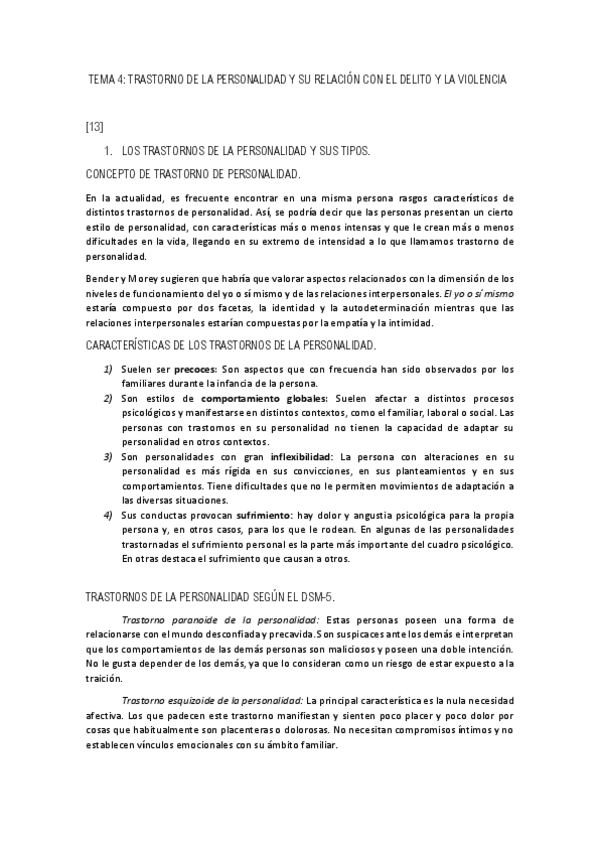 TEMA 4: TRASTORNO DE LA PERSONALIDAD Y SU RELACIÓN CON EL DELITO Y LA VIOLENCIA

[13]

1. LOS TRASTORNOS DE LA PERSONALIDAD Y SUS TIPOS.

CONCEPTO DE TRASTORNO DE PERSONALIDAD.

En la actualidad, es frecuente encontrar en una misma persona rasgos característicos de distintos trastornos de personalidad. Así, se podría decir que las personas presentan un cierto estilo de personalidad, con características más o menos intensas y que le crean más o menos dificultades en la vida, llegando en su extremo de intensidad a lo que llamamos trastorno de personalidad.

Bender y Morey sugieren que habría que valorar aspectos relacionados con la dimensión de los niveles de funcionamiento del yo o sí mismo y de las relaciones interpersonales. El yo o sí mismo estaría compuesto por dos facetas, la identidad y la autodeterminación mientras que las relaciones interpersonales estarían compuestas por la empatía y la intimidad.

CARACTERÍSTICAS DE LOS TRASTORNOS DE LA PERSONALIDAD.

1) Suelen ser precoces: Son aspectos que con frecuencia han sido observados por los familiares durante la infancia de la persona.
2) Son estilos de comportamiento globales: Suelen afectar a distintos procesos psicológicos y manifestarse en distintos contextos, como el familiar, laboral o social. Las personas con trastornos en su personalidad no tienen la capacidad de adaptar su personalidad en otros contextos.
3) Son personalidades con gran inflexibilidad: La persona con alteraciones en su personalidad es más rígida en sus convicciones, en sus planteamientos y en sus comportamientos. Tiene dificultades que no le permiten movimientos de adaptación a las diversas situaciones.
4) Sus conductas provocan sufrimiento: hay dolor y angustia psicológica para la propia persona y, en otros casos, para los que le rodean. En algunas de las personalidades trastornadas el sufrimiento personal es la parte más importante del cuadro psicológico. En otras destaca el sufrimiento que causan a otros.

TRASTORNOS DE LA PERSONALIDAD SEGÚN EL DSM-5.

Trastorno paranoide de la personalidad: Estas personas poseen una forma de relacionarse con el mundo desconfiada y precavida. Son suspicaces ante los demás e interpretan que los comportamientos de las demás personas son maliciosos y poseen una doble intención. No le gusta depender de los demás, ya que lo consideran como un riesgo de estar expuesto a la traición.

Trastorno esquizoide de la personalidad: La principal característica es la nula necesidad afectiva. Los que padecen este trastorno manifiestan y sienten poco placer y poco dolor por cosas que habitualmente son placenteras o dolorosas. No necesitan compromisos íntimos y no establecen vínculos emocionales con su ámbito familiar.